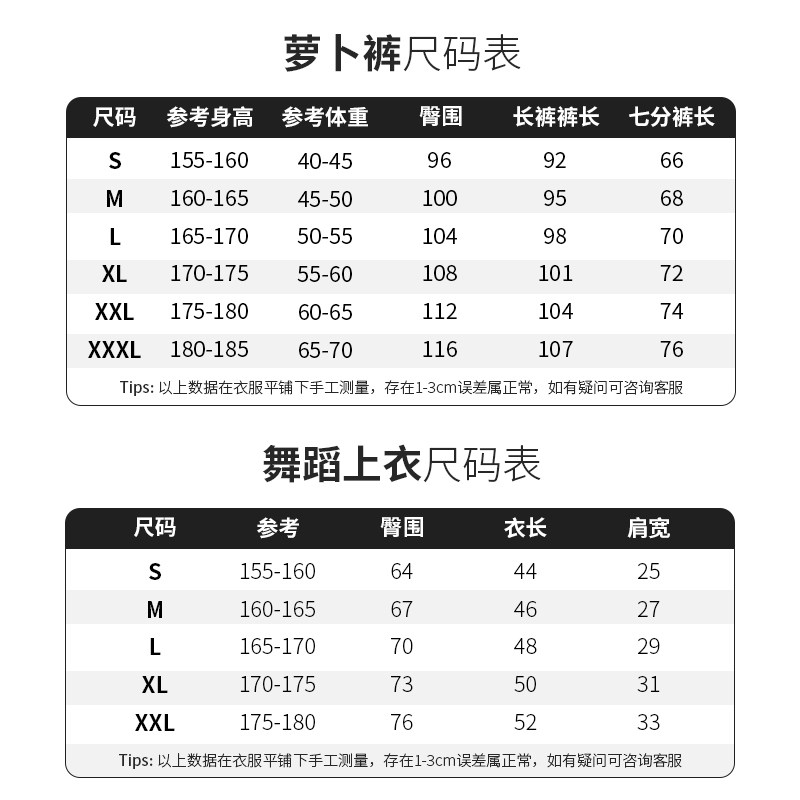 萝卜裤尺码表

| 尺码 | 参考身高 | 参考体重 | 臀围 | 长裤裤长 | 七分裤长 |
|---|---|---|---|---|---|
| S | 155-160 | 40-45 | 96 | 92 | 66 |
| M | 160-165 | 45-50 | 100 | 95 | 68 |
| L | 165-170 | 50-55 | 104 | 98 | 70 |
| XL | 170-175 | 55-60 | 108 | 101 | 72 |
| XXL | 175-180 | 60-65 | 112 | 104 | 74 |
| XXXL | 180-185 | 65-70 | 116 | 107 | 76 |

Tips: 以上数据在衣服平铺下手工测量，存在1-3cm误差属正常，如有疑问可咨询客服

舞蹈上衣尺码表

| 尺码 | 参考 | 臀围 | 衣长 | 肩宽 |
|---|---|---|---|---|
| S | 155-160 | 64 | 44 | 25 |
| M | 160-165 | 67 | 46 | 27 |
| L | 165-170 | 70 | 48 | 29 |
| XL | 170-175 | 73 | 50 | 31 |
| XXL | 175-180 | 76 | 52 | 33 |

Tips: 以上数据在衣服平铺下手工测量，存在1-3cm误差属正常，如有疑问可咨询客服